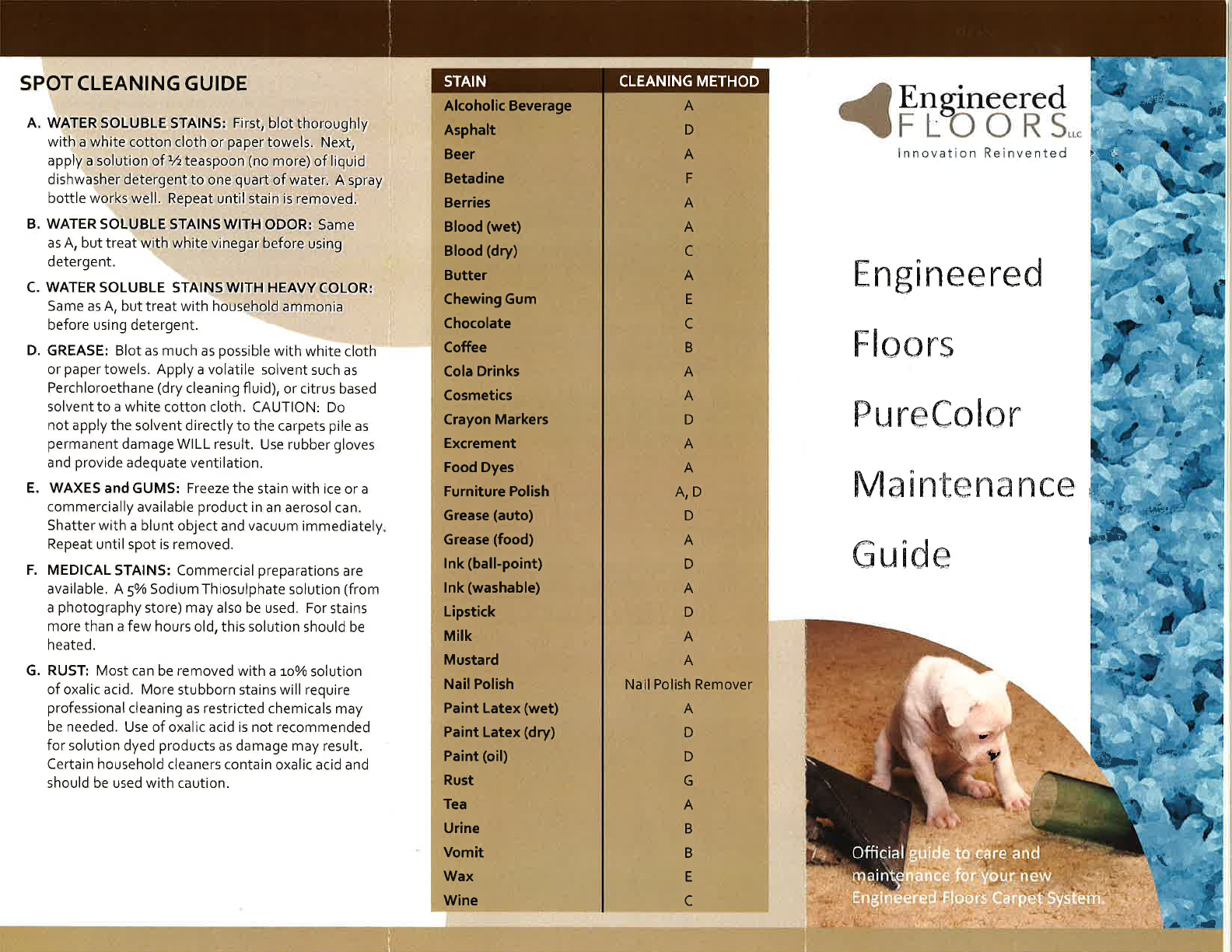 SPOT CLEANING GUIDE

A. WATER SOLUBLE STAINS: First, blot thoroughly with a white cotton cloth or paper towels. Next, apply a solution of ½ teaspoon (no more) of liquid dishwasher detergent to one quart of water. A spray bottle works well. Repeat until stain is removed.

B. WATER SOLUBLE STAINS WITH ODOR: Same as A, but treat with white vinegar before using detergent.

C. WATER SOLUBLE STAINS WITH HEAVY COLOR: Same as A, but treat with household ammonia before using detergent.

D. GREASE: Blot as much as possible with white cloth or paper towels. Apply a volatile solvent such as Perchloroethane (dry cleaning fluid), or citrus based solvent to a white cotton cloth. CAUTION: Do not apply the solvent directly to the carpets pile as permanent damage WILL result. Use rubber gloves and provide adequate ventilation.

E. WAXES and GUMS: Freeze the stain with ice or a commercially available product in an aerosol can. Shatter with a blunt object and vacuum immediately. Repeat until spot is removed.

F. MEDICAL STAINS: Commercial preparations are available. A 5% Sodium Thiosulphate solution (from a photography store) may also be used. For stains more than a few hours old, this solution should be heated.

G. RUST: Most can be removed with a 10% solution of oxalic acid. More stubborn stains will require professional cleaning as restricted chemicals may be needed. Use of oxalic acid is not recommended for solution dyed products as damage may result. Certain household cleaners contain oxalic acid and should be used with caution.

| STAIN | CLEANING METHOD |
|---|---|
| Alcoholic Beverage | A |
| Asphalt | D |
| Beer | A |
| Betadine | F |
| Berries | A |
| Blood (wet) | A |
| Blood (dry) | C |
| Butter | A |
| Chewing Gum | E |
| Chocolate | C |
| Coffee | B |
| Cola Drinks | A |
| Cosmetics | A |
| Crayon Markers | D |
| Excrement | A |
| Food Dyes | A |
| Furniture Polish | A, D |
| Grease (auto) | D |
| Grease (food) | A |
| Ink (ball-point) | D |
| Ink (washable) | A |
| Lipstick | D |
| Milk | A |
| Mustard | A |
| Nail Polish | Nail Polish Remover |
| Paint Latex (wet) | A |
| Paint Latex (dry) | D |
| Paint (oil) | D |
| Rust | G |
| Tea | A |
| Urine | B |
| Vomit | B |
| Wax | E |
| Wine | C |

Engineered FLOORS LLC
Innovation Reinvented

Engineered
Floors
PureColor
Maintenance
Guide

Official guide to care and maintenance for your new Engineered Floors Carpet System.